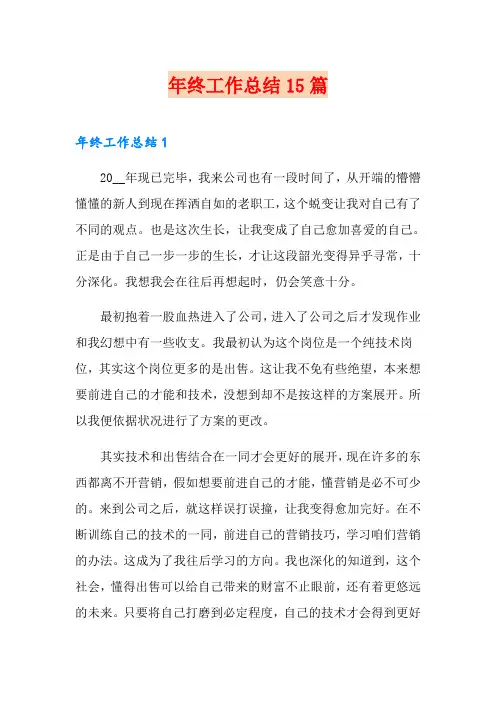 年终工作总结 15 篇

年终工作总结 1

20__年现已完毕，我来公司也有一段时间了，从开端的懵懵懂懂的新人到现在挥洒自如的老职工，这个蜕变让我对自己有了不同的观点。也是这次生长，让我变成了自己愈加喜爱的自己。正是由于自己一步一步的生长，才让这段韶光变得异乎寻常，十分深化。我想我会在往后再想起时，仍会笑意十分。

最初抱着一股血热进入了公司，进入了公司之后才发现作业和我幻想中有一些收支。我最初认为这个岗位是一个纯技术岗位，其实这个岗位更多的是出售。这让我不免有些绝望，本来想要前进自己的才能和技术，没想到却不是按这样的方案展开。所以我便依据状况进行了方案的更改。

其实技术和出售结合在一同才会更好的展开，现在许多的东西都离不开营销，假如想要前进自己的才能，懂营销是必不可少的。来到公司之后，就这样误打误撞，让我变得愈加完好。在不断训练自己的技术的一同，前进自己的营销技巧，学习咱们营销的办法。这成为了我往后学习的方向。我也深化的知道到，这个社会，懂得出售可以给自己带来的财富不止眼前，还有着更悠远的未来。只要将自己打磨到必定程度，自己的技术才会得到更好